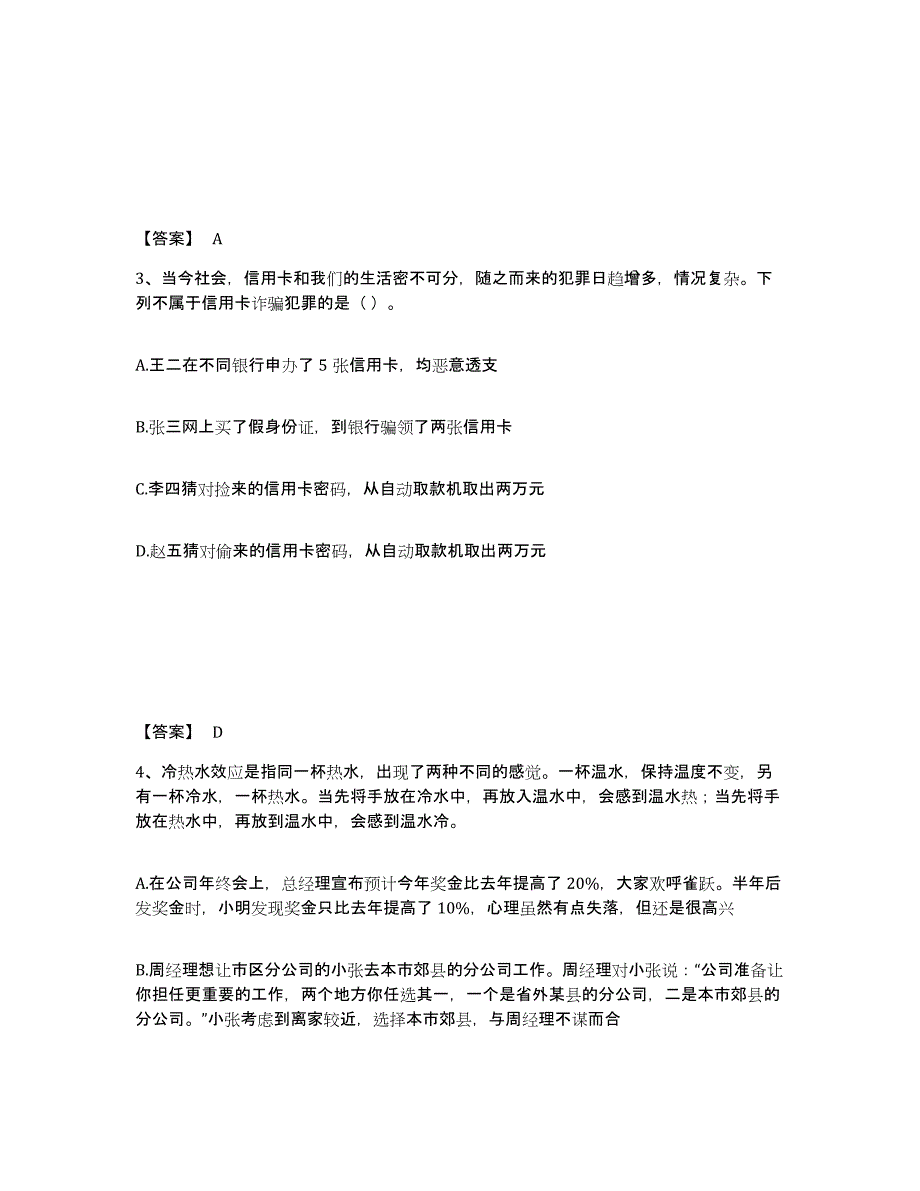 【答案】 A

3、当今社会，信用卡和我们的生活密不可分，随之而来的犯罪日趋增多，情况复杂。下列不属于信用卡诈骗犯罪的是（ ）。

A.王二在不同银行申办了 5 张信用卡，均恶意透支

B.张三网上买了假身份证，到银行骗领了两张信用卡

C.李四猜对捡来的信用卡密码，从自动取款机取出两万元

D.赵五猜对偷来的信用卡密码，从自动取款机取出两万元

【答案】 D

4、冷热水效应是指同一杯热水，出现了两种不同的感觉。一杯温水，保持温度不变，另有一杯冷水，一杯热水。当先将手放在冷水中，再放入温水中，会感到温水热；当先将手放在热水中，再放到温水中，会感到温水冷。

A.在公司年终会上，总经理宣布预计今年奖金比去年提高了 20%，大家欢呼雀跃。半年后发奖金时，小明发现奖金只比去年提高了 10%，心理虽然有点失落，但还是很高兴

B.周经理想让市区分公司的小张去本市郊县的分公司工作。周经理对小张说：“公司准备让你担任更重要的工作，两个地方你任选其一，一个是省外某县的分公司，二是本市郊县的分公司。”小张考虑到离家较近，选择本市郊县，与周经理不谋而合